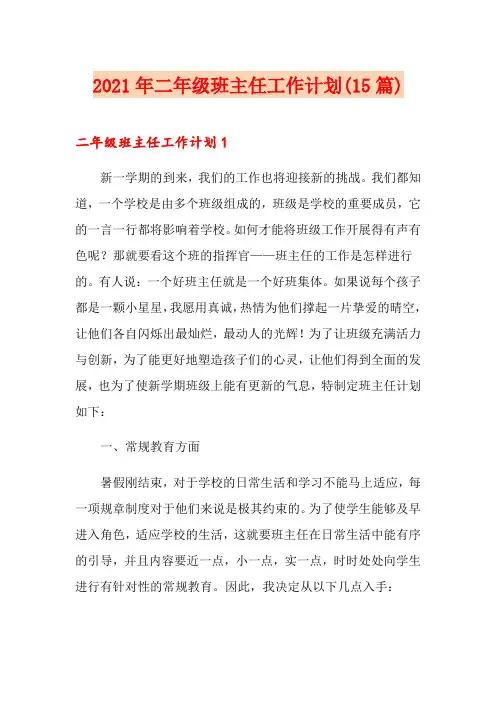 2021年二年级班主任工作计划(15篇)

二年级班主任工作计划1

新一学期的到来，我们的工作也将迎接新的挑战。我们都知道，一个学校是由多个班级组成的，班级是学校的重要成员，它的一言一行都将影响着学校。如何才能将班级工作开展得有声有色呢？那就要看这个班的指挥官——班主任的工作是怎样进行的。有人说：一个好班主任就是一个好班集体。如果说每个孩子都是一颗小星星，我愿用真诚，热情为他们撑起一片挚爱的晴空，让他们各自闪烁出最灿烂，最动人的光辉！为了让班级充满活力与创新，为了能更好地塑造孩子们的心灵，让他们得到全面的发展，也为了使新学期班级上能有更新的气息，特制定班主任计划如下：

一、常规教育方面

暑假刚结束，对于学校的日常生活和学习不能马上适应，每一项规章制度对于他们来说是极其约束的。为了使学生能够及早进入角色，适应学校的生活，这就要班主任在日常生活中能有序的引导，并且内容要近一点，小一点，实一点，时时处处向学生进行有针对性的常规教育。因此，我决定从以下几点入手：